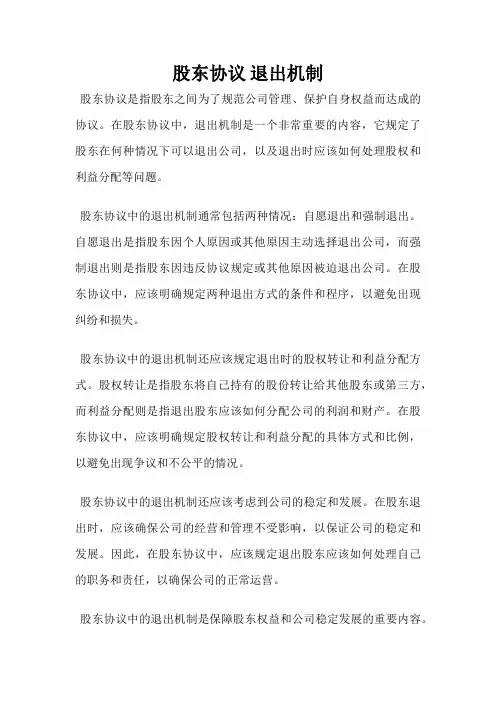 股东协议 退出机制

股东协议是指股东之间为了规范公司管理、保护自身权益而达成的协议。在股东协议中，退出机制是一个非常重要的内容，它规定了股东在何种情况下可以退出公司，以及退出时应该如何处理股权和利益分配等问题。

股东协议中的退出机制通常包括两种情况：自愿退出和强制退出。自愿退出是指股东因个人原因或其他原因主动选择退出公司，而强制退出则是指股东因违反协议规定或其他原因被迫退出公司。在股东协议中，应该明确规定两种退出方式的条件和程序，以避免出现纠纷和损失。

股东协议中的退出机制还应该规定退出时的股权转让和利益分配方式。股权转让是指股东将自己持有的股份转让给其他股东或第三方，而利益分配则是指退出股东应该如何分配公司的利润和财产。在股东协议中，应该明确规定股权转让和利益分配的具体方式和比例，以避免出现争议和不公平的情况。

股东协议中的退出机制还应该考虑到公司的稳定和发展。在股东退出时，应该确保公司的经营和管理不受影响，以保证公司的稳定和发展。因此，在股东协议中，应该规定退出股东应该如何处理自己的职务和责任，以确保公司的正常运营。

股东协议中的退出机制是保障股东权益和公司稳定发展的重要内容。